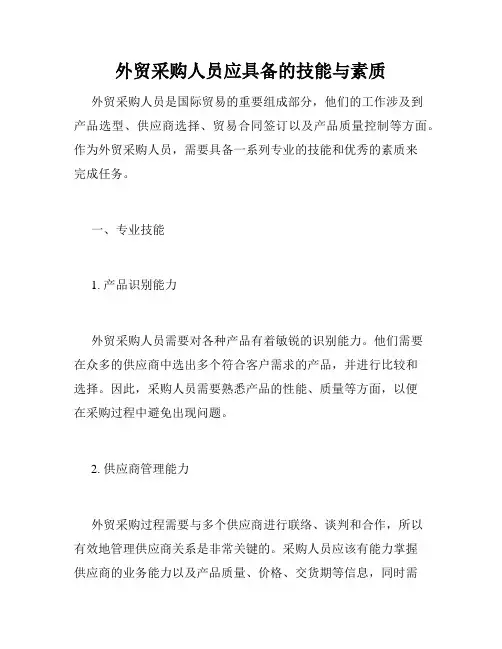 外贸采购人员应具备的技能与素质

外贸采购人员是国际贸易的重要组成部分，他们的工作涉及到产品选型、供应商选择、贸易合同签订以及产品质量控制等方面。作为外贸采购人员，需要具备一系列专业的技能和优秀的素质来完成任务。

一、专业技能

1. 产品识别能力

外贸采购人员需要对各种产品有着敏锐的识别能力。他们需要在众多的供应商中选出多个符合客户需求的产品，并进行比较和选择。因此，采购人员需要熟悉产品的性能、质量等方面，以便在采购过程中避免出现问题。

2. 供应商管理能力

外贸采购过程需要与多个供应商进行联络、谈判和合作，所以有效地管理供应商关系是非常关键的。采购人员应该有能力掌握供应商的业务能力以及产品质量、价格、交货期等信息，同时需